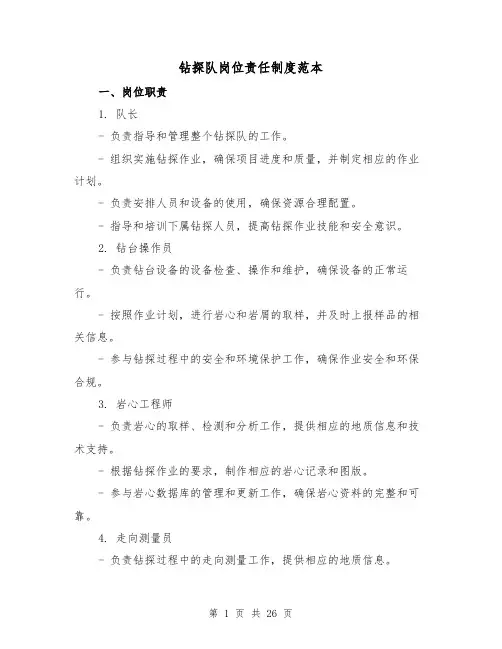 钻探队岗位责任制度范本

一、岗位职责

1. 队长

- 负责指导和管理整个钻探队的工作。

- 组织实施钻探作业，确保项目进度和质量，并制定相应的作业计划。

- 负责安排人员和设备的使用，确保资源合理配置。

- 指导和培训下属钻探人员，提高钻探作业技能和安全意识。

2. 钻台操作员

- 负责钻台设备的设备检查、操作和维护，确保设备的正常运行。

- 按照作业计划，进行岩心和岩屑的取样，并及时上报样品的相关信息。

- 参与钻探过程中的安全和环境保护工作，确保作业安全和环保合规。

3. 岩心工程师

- 负责岩心的取样、检测和分析工作，提供相应的地质信息和技术支持。

- 根据钻探作业的要求，制作相应的岩心记录和图版。

- 参与岩心数据库的管理和更新工作，确保岩心资料的完整和可靠。

4. 走向测量员

- 负责钻探过程中的走向测量工作，提供相应的地质信息。

第 1 页 共 26 页